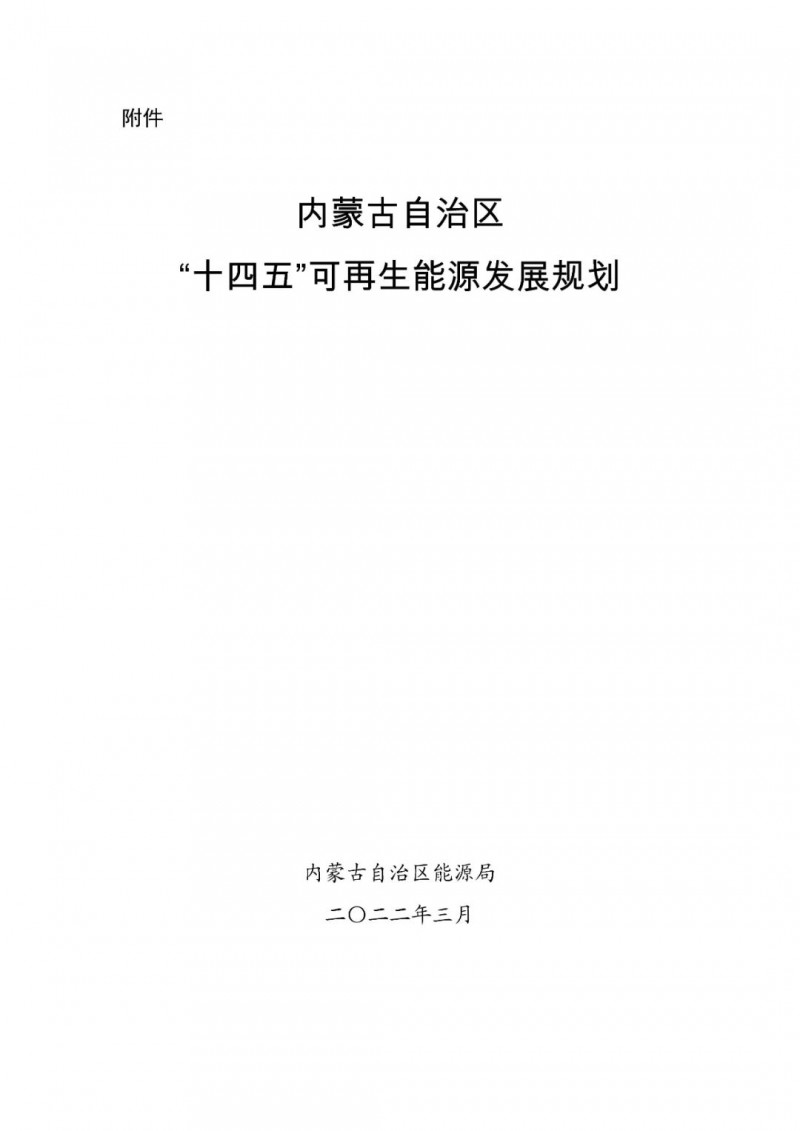 附件

内蒙古自治区
“十四五”可再生能源发展规划

内蒙古自治区能源局
二〇二二年三月